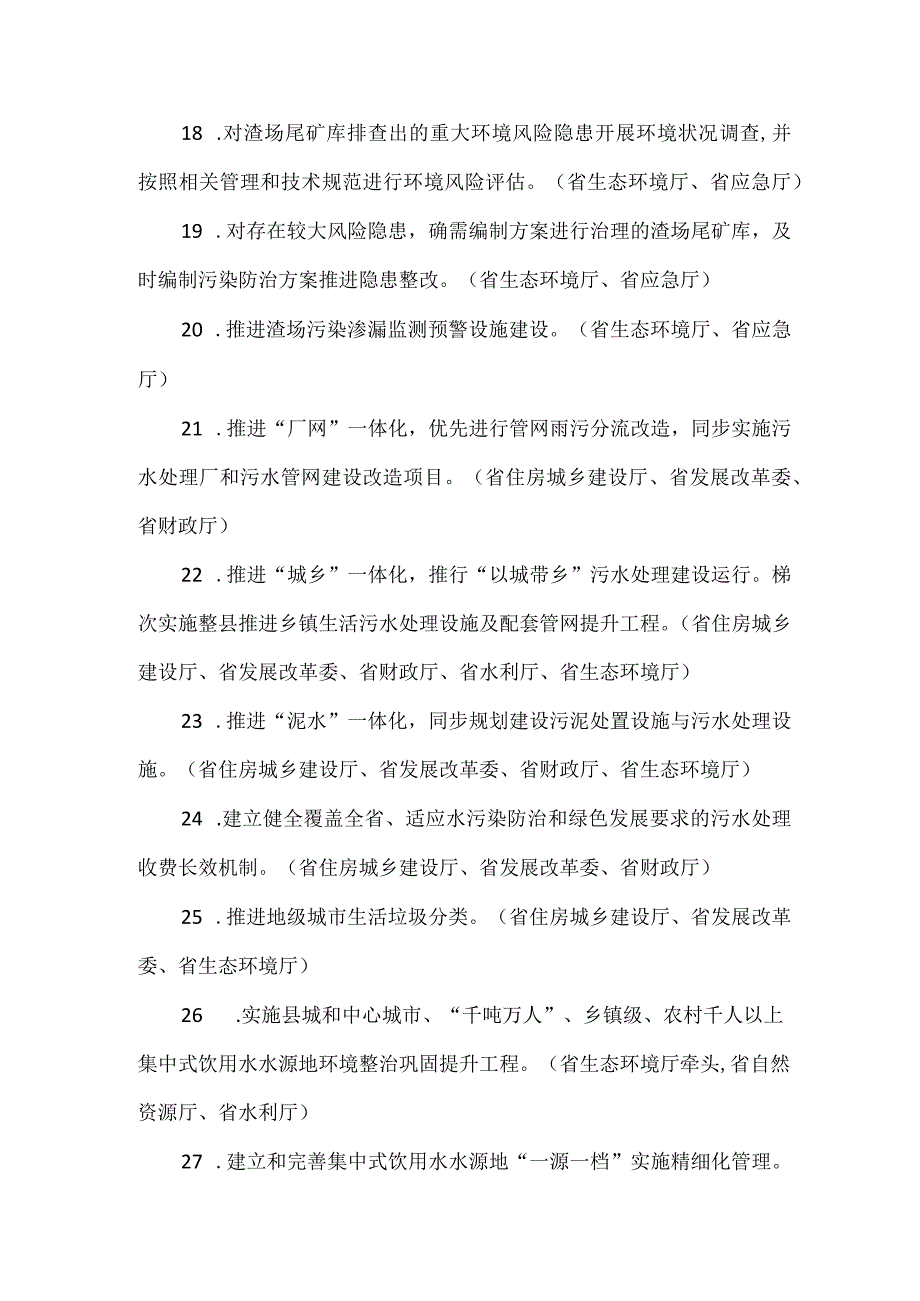 18 .对渣场尾矿库排查出的重大环境风险隐患开展环境状况调查,并按照相关管理和技术规范进行环境风险评估。（省生态环境厅、省应急厅）

19 .对存在较大风险隐患，确需编制方案进行治理的渣场尾矿库，及时编制污染防治方案推进隐患整改。（省生态环境厅、省应急厅）

20 .推进渣场污染渗漏监测预警设施建设。（省生态环境厅、省应急厅）

21 .推进“厂网”一体化，优先进行管网雨污分流改造，同步实施污水处理厂和污水管网建设改造项目。（省住房城乡建设厅、省发展改革委、省财政厅）

22 .推进“城乡”一体化，推行“以城带乡”污水处理建设运行。梯次实施整县推进乡镇生活污水处理设施及配套管网提升工程。（省住房城乡建设厅、省发展改革委、省财政厅、省水利厅、省生态环境厅）

23 .推进“泥水”一体化，同步规划建设污泥处置设施与污水处理设施。（省住房城乡建设厅、省发展改革委、省财政厅、省生态环境厅）

24 .建立健全覆盖全省、适应水污染防治和绿色发展要求的污水处理收费长效机制。（省住房城乡建设厅、省发展改革委、省财政厅）

25 .推进地级城市生活垃圾分类。（省住房城乡建设厅、省发展改革委、省生态环境厅）

26 .实施县城和中心城市、“千吨万人”、乡镇级、农村千人以上集中式饮用水水源地环境整治巩固提升工程。（省生态环境厅牵头,省自然资源厅、省水利厅）

27 .建立和完善集中式饮用水水源地“一源一档”实施精细化管理。